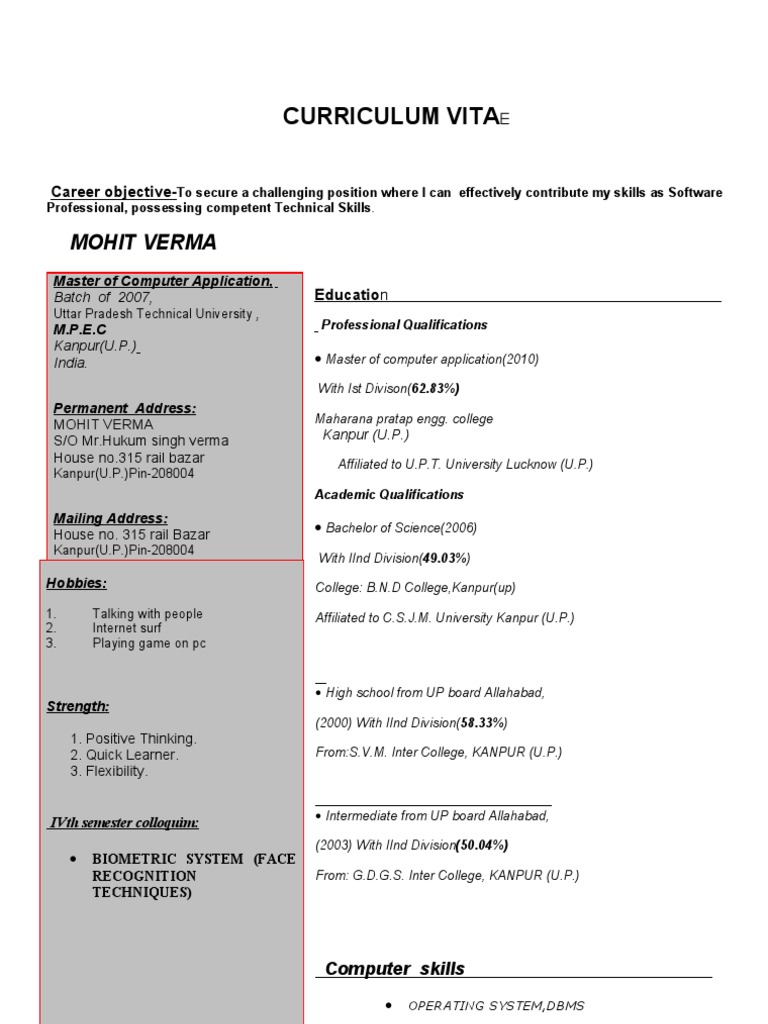 CURRICULUM VITAE

Career objective-To secure a challenging position where I can effectively contribute my skills as Software Professional, possessing competent Technical Skills.

MOHIT VERMA

Master of Computer Application.
Batch of 2007,
Uttar Pradesh Technical University ,
M.P.E.C
Kanpur(U.P.)
India.

Permanent Address:
MOHIT VERMA
S/O Mr.Hukum singh verma
House no.315 rail bazar
Kanpur(U.P.)Pin-208004

Mailing Address:
House no. 315 rail Bazar
Kanpur(U.P.)Pin-208004

Hobbies:

1. Talking with people
2. Internet surf
3. Playing game on pc

Strength:

1. Positive Thinking.
2. Quick Learner.
3. Flexibility.

IVth semester colloquim:

• BIOMETRIC SYSTEM (FACE RECOGNITION TECHNIQUES)

Education

Professional Qualifications

• Master of computer application(2010)

With Ist Divison(62.83%)

Maharana pratap engg. college
Kanpur (U.P.)

Affiliated to U.P.T. University Lucknow (U.P.)

Academic Qualifications

• Bachelor of Science(2006)

With IInd Division(49.03%)

College: B.N.D College,Kanpur(up)

Affiliated to C.S.J.M. University Kanpur (U.P.)

• High school from UP board Allahabad,

(2000) With IInd Division(58.33%)

From:S.V.M. Inter College, KANPUR (U.P.)

• Intermediate from UP board Allahabad,

(2003) With IInd Division(50.04%)

From: G.D.G.S. Inter College, KANPUR (U.P.)

Computer skills

• OPERATING SYSTEM,DBMS